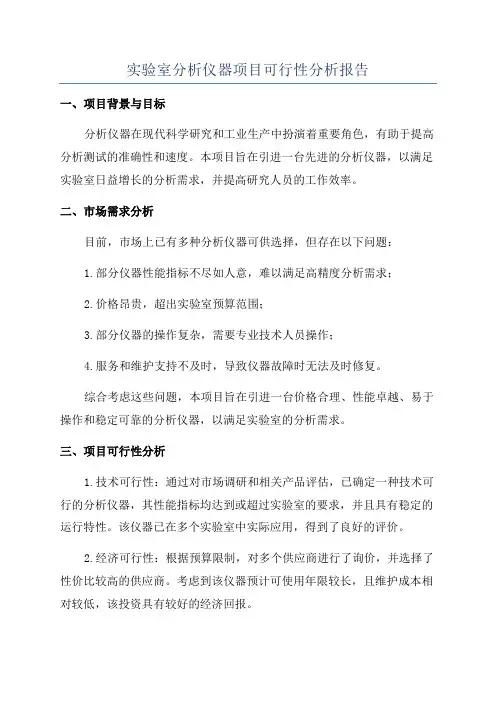 实验室分析仪器项目可行性分析报告

一、项目背景与目标

分析仪器在现代科学研究和工业生产中扮演着重要角色，有助于提高分析测试的准确性和速度。本项目旨在引进一台先进的分析仪器，以满足实验室日益增长的分析需求，并提高研究人员的工作效率。

二、市场需求分析

目前，市场上已有多种分析仪器可供选择，但存在以下问题：

1.部分仪器性能指标不尽如人意，难以满足高精度分析需求；

2.价格昂贵，超出实验室预算范围；

3.部分仪器的操作复杂，需要专业技术人员操作；

4.服务和维护支持不及时，导致仪器故障时无法及时修复。

综合考虑这些问题，本项目旨在引进一台价格合理、性能卓越、易于操作和稳定可靠的分析仪器，以满足实验室的分析需求。

三、项目可行性分析

1.技术可行性：通过对市场调研和相关产品评估，已确定一种技术可行的分析仪器，其性能指标均达到或超过实验室的要求，并且具有稳定的运行特性。该仪器已在多个实验室中实际应用，得到了良好的评价。

2.经济可行性：根据预算限制，对多个供应商进行了询价，并选择了性价比较高的供应商。考虑到该仪器预计可使用年限较长，且维护成本相对较低，该投资具有较好的经济回报。